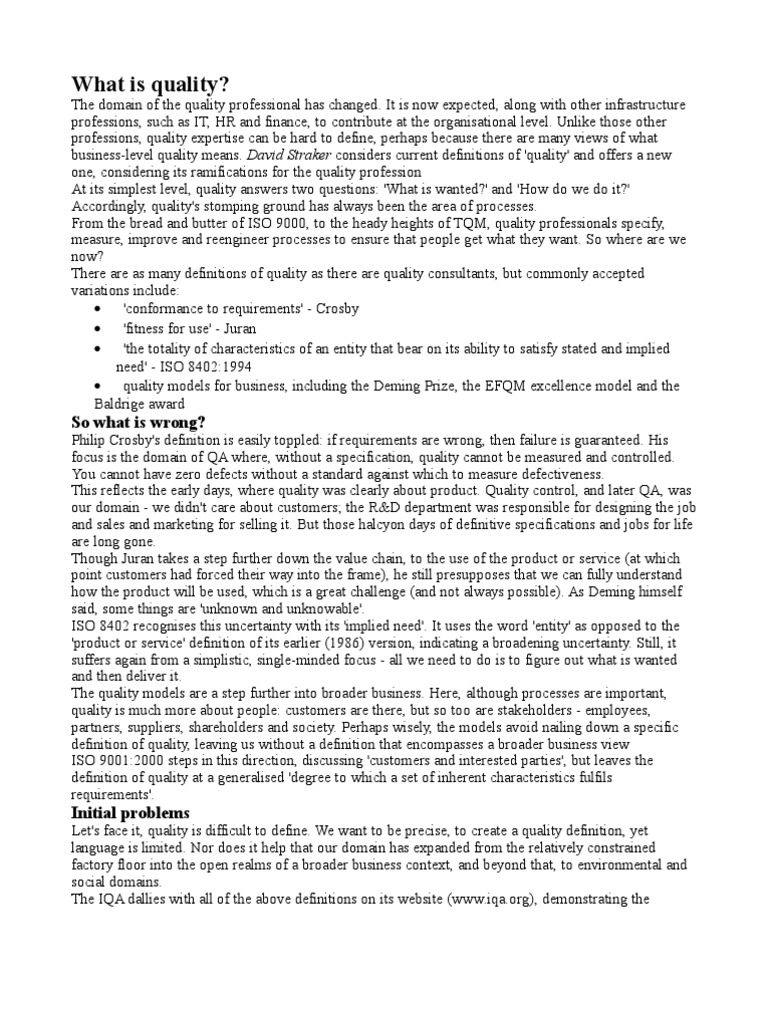 What is quality?

The domain of the quality professional has changed. It is now expected, along with other infrastructure professions, such as IT, HR and finance, to contribute at the organisational level. Unlike those other professions, quality expertise can be hard to define, perhaps because there are many views of what business-level quality means. David Straker considers current definitions of 'quality' and offers a new one, considering its ramifications for the quality profession

At its simplest level, quality answers two questions: 'What is wanted?' and 'How do we do it?' Accordingly, quality's stomping ground has always been the area of processes.

From the bread and butter of ISO 9000, to the heady heights of TQM, quality professionals specify, measure, improve and reengineer processes to ensure that people get what they want. So where are we now?

There are as many definitions of quality as there are quality consultants, but commonly accepted variations include:

• 'conformance to requirements' - Crosby
• 'fitness for use' - Juran
• 'the totality of characteristics of an entity that bear on its ability to satisfy stated and implied need' - ISO 8402:1994
• quality models for business, including the Deming Prize, the EFQM excellence model and the Baldrige award

So what is wrong?

Philip Crosby's definition is easily toppled: if requirements are wrong, then failure is guaranteed. His focus is the domain of QA where, without a specification, quality cannot be measured and controlled. You cannot have zero defects without a standard against which to measure defectiveness.

This reflects the early days, where quality was clearly about product. Quality control, and later QA, was our domain - we didn't care about customers; the R&D department was responsible for designing the job and sales and marketing for selling it. But those halcyon days of definitive specifications and jobs for life are long gone.

Though Juran takes a step further down the value chain, to the use of the product or service (at which point customers had forced their way into the frame), he still presupposes that we can fully understand how the product will be used, which is a great challenge (and not always possible). As Deming himself said, some things are 'unknown and unknowable'.

ISO 8402 recognises this uncertainty with its 'implied need'. It uses the word 'entity' as opposed to the 'product or service' definition of its earlier (1986) version, indicating a broadening uncertainty. Still, it suffers again from a simplistic, single-minded focus - all we need to do is to figure out what is wanted and then deliver it.

The quality models are a step further into broader business. Here, although processes are important, quality is much more about people: customers are there, but so too are stakeholders - employees, partners, suppliers, shareholders and society. Perhaps wisely, the models avoid nailing down a specific definition of quality, leaving us without a definition that encompasses a broader business view

ISO 9001:2000 steps in this direction, discussing 'customers and interested parties', but leaves the definition of quality at a generalised 'degree to which a set of inherent characteristics fulfils requirements'.

Initial problems

Let's face it, quality is difficult to define. We want to be precise, to create a quality definition, yet language is limited. Nor does it help that our domain has expanded from the relatively constrained factory floor into the open realms of a broader business context, and beyond that, to environmental and social domains.

The IQA dallies with all of the above definitions on its website (www.iqa.org), demonstrating the